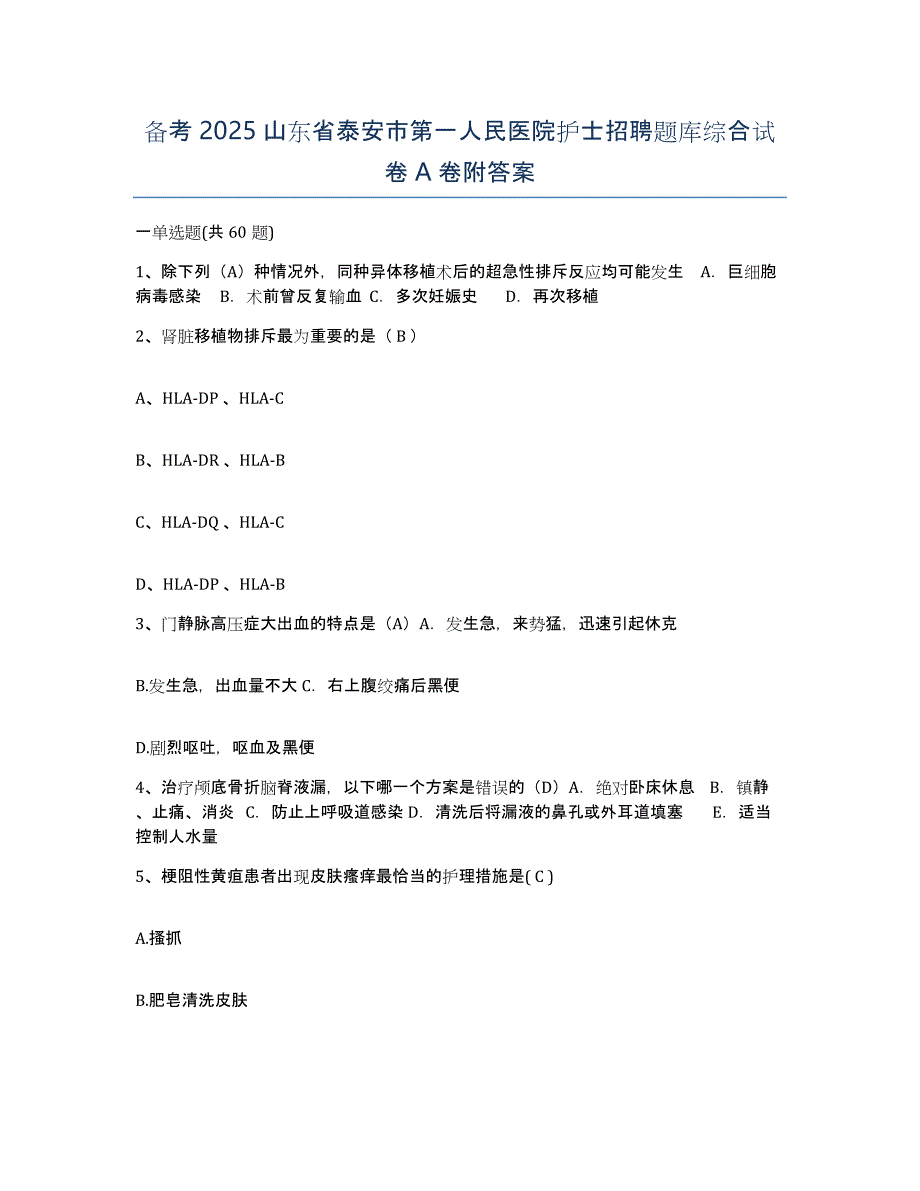 备考 2025 山东省泰安市第一人民医院护士招聘题库综合试卷 A 卷附答案

一单选题(共 60 题)

1、除下列（A）种情况外，同种异体移植术后的超急性排斥反应均可能发生　A. 巨细胞病毒感染　B. 术前曾反复输血 C. 多次妊娠史　　D. 再次移植

2、肾脏移植物排斥最为重要的是（ B ）

A、HLA-DP 、HLA-C

B、HLA-DR 、HLA-B

C、HLA-DQ 、HLA-C

D、HLA-DP 、HLA-B

3、门静脉高压症大出血的特点是（A）A. 发生急，来势猛，迅速引起休克

B.发生急，出血量不大 C. 右上腹绞痛后黑便

D.剧烈呕吐，呕血及黑便

4、治疗颅底骨折脑脊液漏，以下哪一个方案是错误的（D）A. 绝对卧床休息　B. 镇静、止痛、消炎　C. 防止上呼吸道感染 D. 清洗后将漏液的鼻孔或外耳道填塞　　E. 适当控制人水量

5、梗阻性黄疸患者出现皮肤瘙痒最恰当的护理措施是( C )

A.搔抓

B.肥皂清洗皮肤